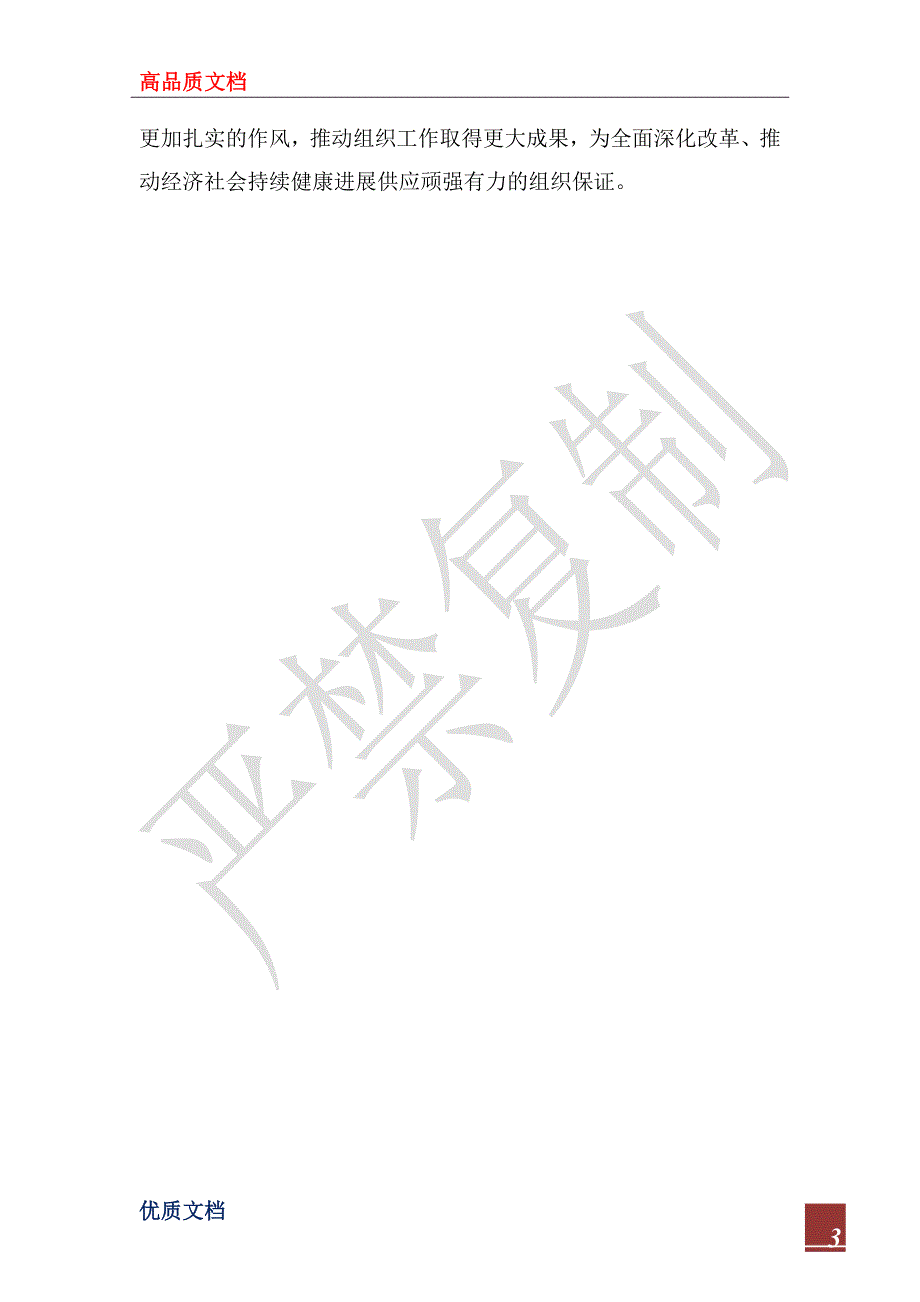 高品质文档

更加扎实的作风，推动组织工作取得更大成果，为全面深化改革、推动经济社会持续健康进展供应顽强有力的组织保证。

严禁复制

优质文档

3